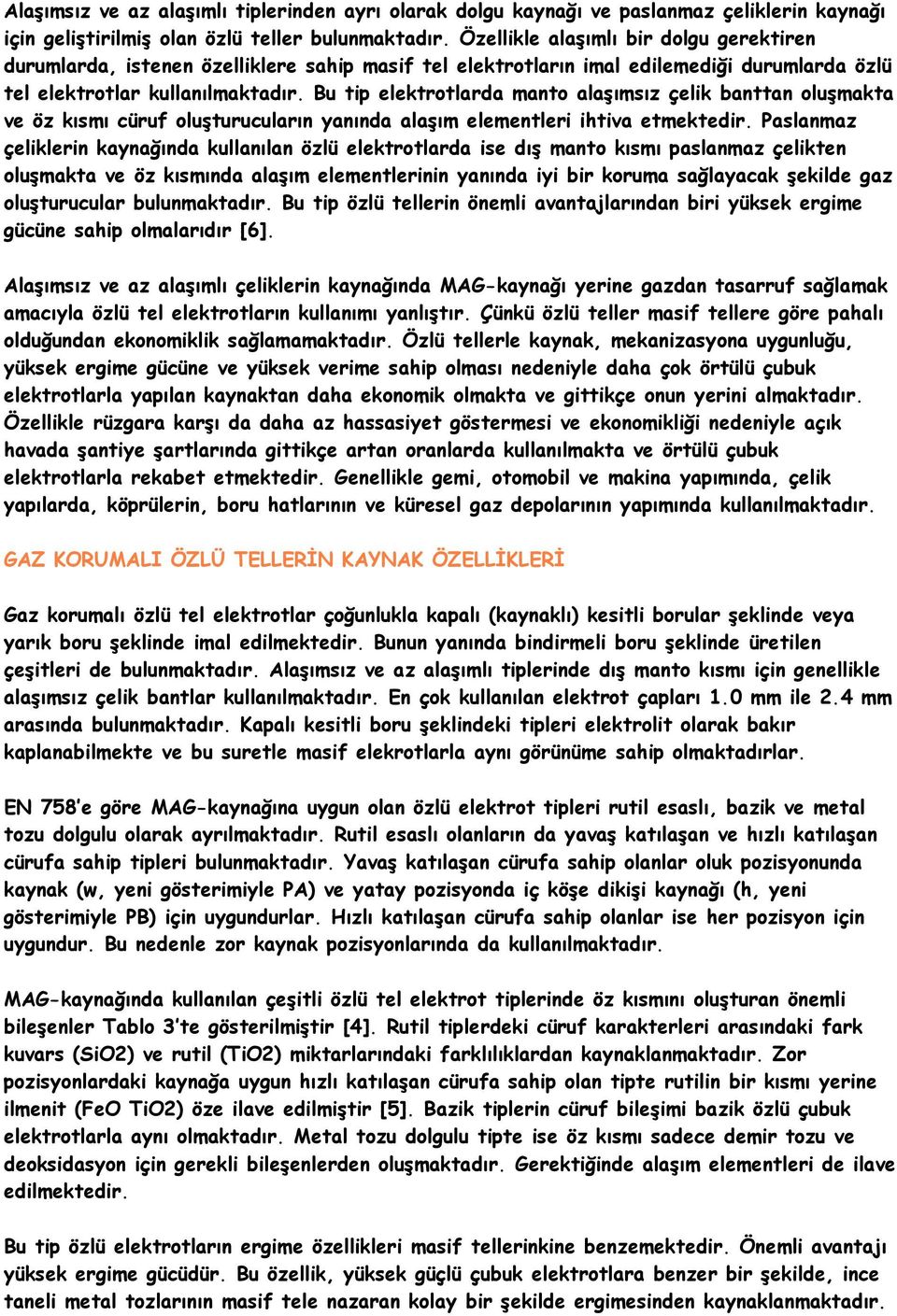 Alaşımsız ve az alaşımlı tiplerinden ayrı olarak dolgu kaynağı ve paslanmaz çeliklerin kaynağı için geliştirilmiş olan özlü teller bulunmaktadır. Özellikle alaşımlı bir dolgu gerektiren durumlarda, istenen özelliklere sahip masif tel elektrotların imal edilemediği durumlarda özlü tel elektrotlar kullanılmaktadır. Bu tip elektrotlarda manto alaşımsız çelik banttan oluşmakta ve öz kısmı cüruf oluşturucuların yanında alaşım elementleri ihtiva etmektedir. Paslanmaz çeliklerin kaynağında kullanılan özlü elektrotlarda ise dış manto kısmı paslanmaz çelikten oluşmakta ve öz kısmında alaşım elementlerinin yanında iyi bir koruma sağlayacak şekilde gaz oluşturucular bulunmaktadır. Bu tip özlü tellerin önemli avantajlarından biri yüksek ergime gücüne sahip olmalarıdır [6].

Alaşımsız ve az alaşımlı çeliklerin kaynağında MAG-kaynağı yerine gazdan tasarruf sağlamak amacıyla özlü tel elektrotların kullanımı yanlıştır. Çünkü özlü teller masif tellere göre pahalı olduğundan ekonomiklik sağlamamaktadır. Özlü tellerle kaynak, mekanizasyona uygunluğu, yüksek ergime gücüne ve yüksek verime sahip olması nedeniyle daha çok örtülü çubuk elektrotlarla yapılan kaynaktan daha ekonomik olmakta ve gittikçe onun yerini almaktadır. Özellikle rüzgara karşı da daha az hassasiyet göstermesi ve ekonomikliği nedeniyle açık havada şantiye şartlarında gittikçe artan oranlarda kullanılmakta ve örtülü çubuk elektrotlarla rekabet etmektedir. Genellikle gemi, otomobil ve makina yapımında, çelik yapılarda, köprülerin, boru hatlarının ve küresel gaz depolarının yapımında kullanılmaktadır.

GAZ KORUMALI ÖZLÜ TELLERİN KAYNAK ÖZELLİKLERİ

Gaz korumalı özlü tel elektrotlar çoğunlukla kapalı (kaynaklı) kesitli borular şeklinde veya yarık boru şeklinde imal edilmektedir. Bunun yanında bindirmeli boru şeklinde üretilen çeşitleri de bulunmaktadır. Alaşımsız ve az alaşımlı tiplerinde dış manto kısmı için genellikle alaşımsız çelik bantlar kullanılmaktadır. En çok kullanılan elektrot çapları 1.0 mm ile 2.4 mm arasında bulunmaktadır. Kapalı kesitli boru şeklindeki tipleri elektrolit olarak bakır kaplanabilmekte ve bu suretle masif elekrotlarla aynı görünüme sahip olmaktadırlar.

EN 758'e göre MAG-kaynağına uygun olan özlü elektrot tipleri rutil esaslı, bazik ve metal tozu dolgulu olarak ayrılmaktadır. Rutil esaslı olanların da yavaş katılaşan ve hızlı katılaşan cürufa sahip tipleri bulunmaktadır. Yavaş katılaşan cürufa sahip olanlar oluk pozisyonunda kaynak (w, yeni gösterimiyle PA) ve yatay pozisyonda iç köşe dikişi kaynağı (h, yeni gösterimiyle PB) için uygundurlar. Hızlı katılaşan cürufa sahip olanlar ise her pozisyon için uygundur. Bu nedenle zor kaynak pozisyonlarında da kullanılmaktadır.

MAG-kaynağında kullanılan çeşitli özlü tel elektrot tiplerinde öz kısmını oluşturan önemli bileşenler Tablo 3'te gösterilmiştir [4]. Rutil tiplerdeki cüruf karakterleri arasındaki fark kuvars (SiO2) ve rutil (TiO2) miktarlarındaki farklılıklardan kaynaklanmaktadır. Zor pozisyonlardaki kaynağa uygun hızlı katılaşan cürufa sahip olan tipte rutilin bir kısmı yerine ilmenit (FeO TiO2) öze ilave edilmiştir [5]. Bazik tiplerin cüruf bileşimi bazik özlü çubuk elektrotlarla aynı olmaktadır. Metal tozu dolgulu tipte ise öz kısmı sadece demir tozu ve deoksidasyon için gerekli bileşenlerden oluşmaktadır. Gerektiğinde alaşım elementleri de ilave edilmektedir.

Bu tip özlü elektrotların ergime özellikleri masif tellerinkine benzemektedir. Önemli avantajı yüksek ergime gücüdür. Bu özellik, yüksek güçlü çubuk elektrotlara benzer bir şekilde, ince taneli metal tozlarının masif tele nazaran kolay bir şekilde ergimesinden kaynaklanmaktadır.